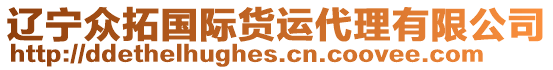 辽宁众拓国际货运代理有限公司
http://ddethelhughes.cn.coovee.com